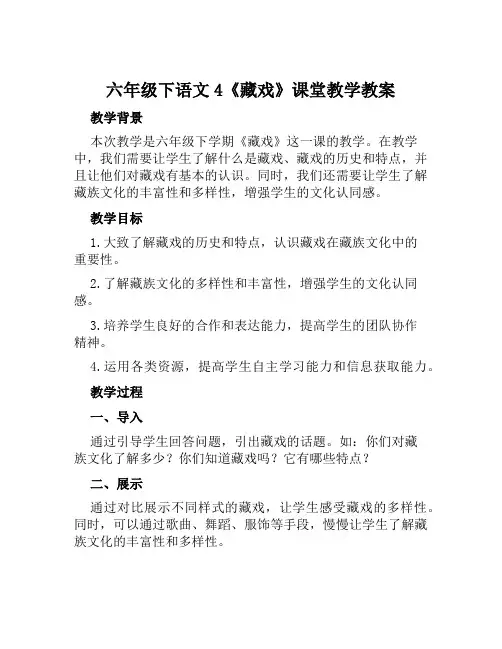 六年级下语文 4《藏戏》课堂教学教案

教学背景

本次教学是六年级下学期《藏戏》这一课的教学。在教学中，我们需要让学生了解什么是藏戏、藏戏的历史和特点，并且让他们对藏戏有基本的认识。同时，我们还需要让学生了解藏族文化的丰富性和多样性，增强学生的文化认同感。

教学目标

1. 大致了解藏戏的历史和特点，认识藏戏在藏族文化中的重要性。

2. 了解藏族文化的多样性和丰富性，增强学生的文化认同感。

3. 培养学生良好的合作和表达能力，提高学生的团队协作精神。

4. 运用各类资源，提高学生自主学习能力和信息获取能力。

教学过程

一、导入

通过引导学生回答问题，引出藏戏的话题。如：你们对藏族文化了解多少？你们知道藏戏吗？它有哪些特点？

二、展示

通过对比展示不同样式的藏戏，让学生感受藏戏的多样性。同时，可以通过歌曲、舞蹈、服饰等手段，慢慢让学生了解藏族文化的丰富性和多样性。